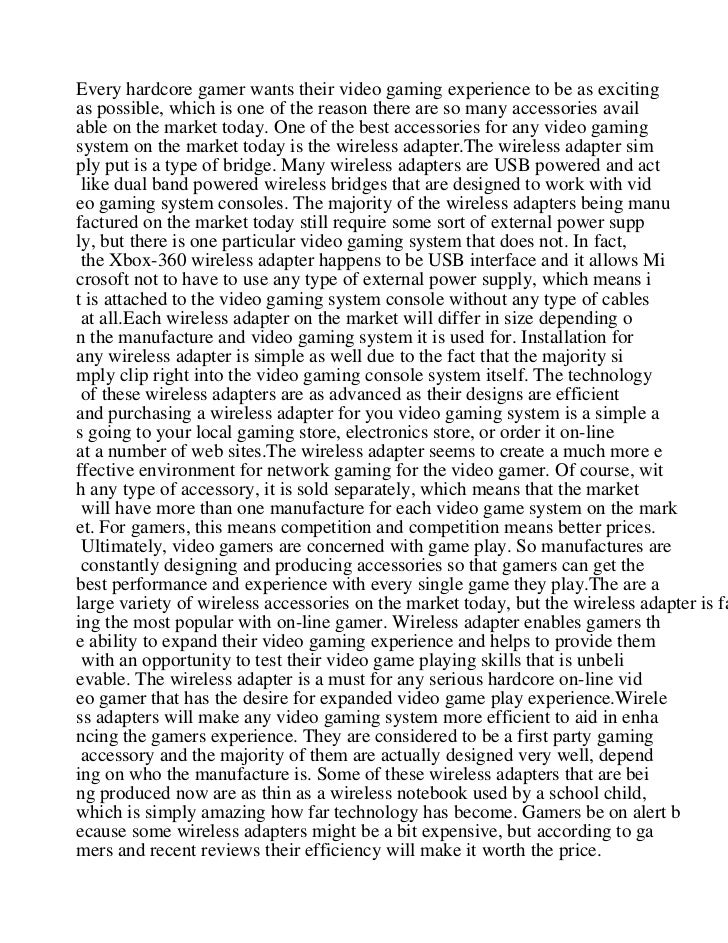 Every hardcore gamer wants their video gaming experience to be as exciting as possible, which is one of the reason there are so many accessories avail able on the market today. One of the best accessories for any video gaming system on the market today is the wireless adapter.The wireless adapter sim ply put is a type of bridge. Many wireless adapters are USB powered and act like dual band powered wireless bridges that are designed to work with vid eo gaming system consoles. The majority of the wireless adapters being manu factured on the market today still require some sort of external power supp ly, but there is one particular video gaming system that does not. In fact, the Xbox-360 wireless adapter happens to be USB interface and it allows Mi crosoft not to have to use any type of external power supply, which means i t is attached to the video gaming system console without any type of cables at all.Each wireless adapter on the market will differ in size depending o n the manufacture and video gaming system it is used for. Installation for any wireless adapter is simple as well due to the fact that the majority si mply clip right into the video gaming console system itself. The technology of these wireless adapters are as advanced as their designs are efficient and purchasing a wireless adapter for you video gaming system is a simple a s going to your local gaming store, electronics store, or order it on-line at a number of web sites.The wireless adapter seems to create a much more e ffective environment for network gaming for the video gamer. Of course, wit h any type of accessory, it is sold separately, which means that the market will have more than one manufacture for each video game system on the mark et. For gamers, this means competition and competition means better prices. Ultimately, video gamers are concerned with game play. So manufactures are constantly designing and producing accessories so that gamers can get the best performance and experience with every single game they play.The are a large variety of wireless accessories on the market today, but the wireless adapter is fa ing the most popular with on-line gamer. Wireless adapter enables gamers th e ability to expand their video gaming experience and helps to provide them with an opportunity to test their video game playing skills that is unbeli evable. The wireless adapter is a must for any serious hardcore on-line vid eo gamer that has the desire for expanded video game play experience.Wirele ss adapters will make any video gaming system more efficient to aid in enha ncing the gamers experience. They are considered to be a first party gaming accessory and the majority of them are actually designed very well, depend ing on who the manufacture is. Some of these wireless adapters that are bei ng produced now are as thin as a wireless notebook used by a school child, which is simply amazing how far technology has become. Gamers be on alert b ecause some wireless adapters might be a bit expensive, but according to ga mers and recent reviews their efficiency will make it worth the price.